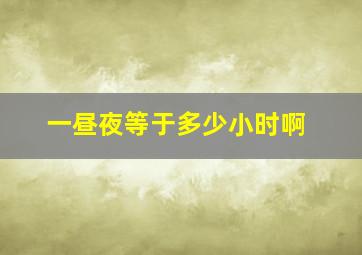 一昼夜等于多少小时啊